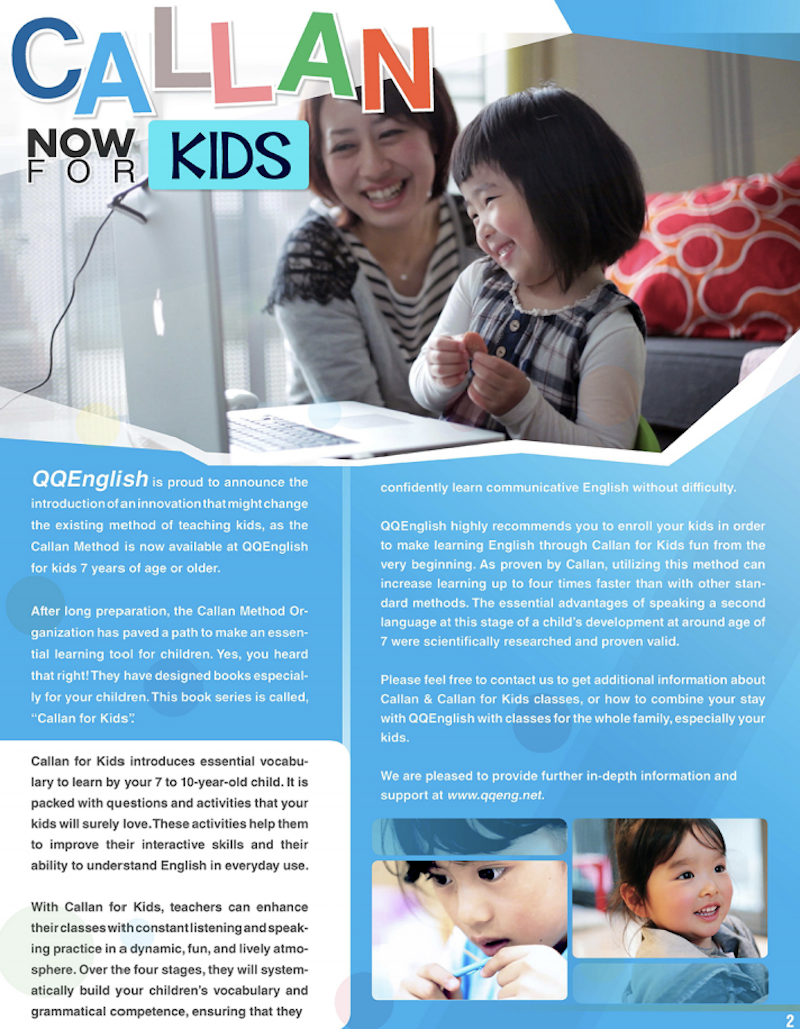 CALLAN

NOW FOR KIDS

QQEnglish is proud to announce the introduction of an innovation that might change the existing method of teaching kids, as the Callan Method is now available at QQEnglish for kids 7 years of age or older.

After long preparation, the Callan Method Organization has paved a path to make an essential learning tool for children. Yes, you heard that right! They have designed books especially for your children. This book series is called, "Callan for Kids".

Callan for Kids introduces essential vocabulary to learn by your 7 to 10-year-old child. It is packed with questions and activities that your kids will surely love. These activities help them to improve their interactive skills and their ability to understand English in everyday use.

With Callan for Kids, teachers can enhance their classes with constant listening and speaking practice in a dynamic, fun, and lively atmosphere. Over the four stages, they will systematically build your children's vocabulary and grammatical competence, ensuring that they confidently learn communicative English without difficulty.

QQEnglish highly recommends you to enroll your kids in order to make learning English through Callan for Kids fun from the very beginning. As proven by Callan, utilizing this method can increase learning up to four times faster than with other standard methods. The essential advantages of speaking a second language at this stage of a child's development at around age of 7 were scientifically researched and proven valid.

Please feel free to contact us to get additional information about Callan & Callan for Kids classes, or how to combine your stay with QQEnglish with classes for the whole family, especially your kids.

We are pleased to provide further in-depth information and support at www.qqeng.net.

2